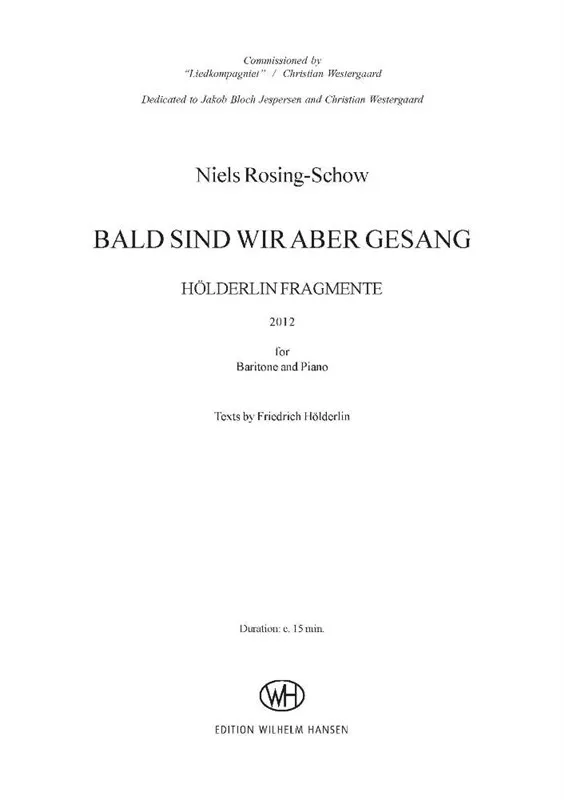 Commissioned by
"Liedkompagniet" / Christian Westergaard

Dedicated to Jakob Bloch Jespersen and Christian Westergaard

Niels Rosing-Schow

BALD SIND WIR ABER GESANG

HÖLDERLIN FRAGMENTE

2012

for
Baritone and Piano

Texts by Friedrich Hölderlin

Duration: c. 15 min.

WH

EDITION WILHELM HANSEN